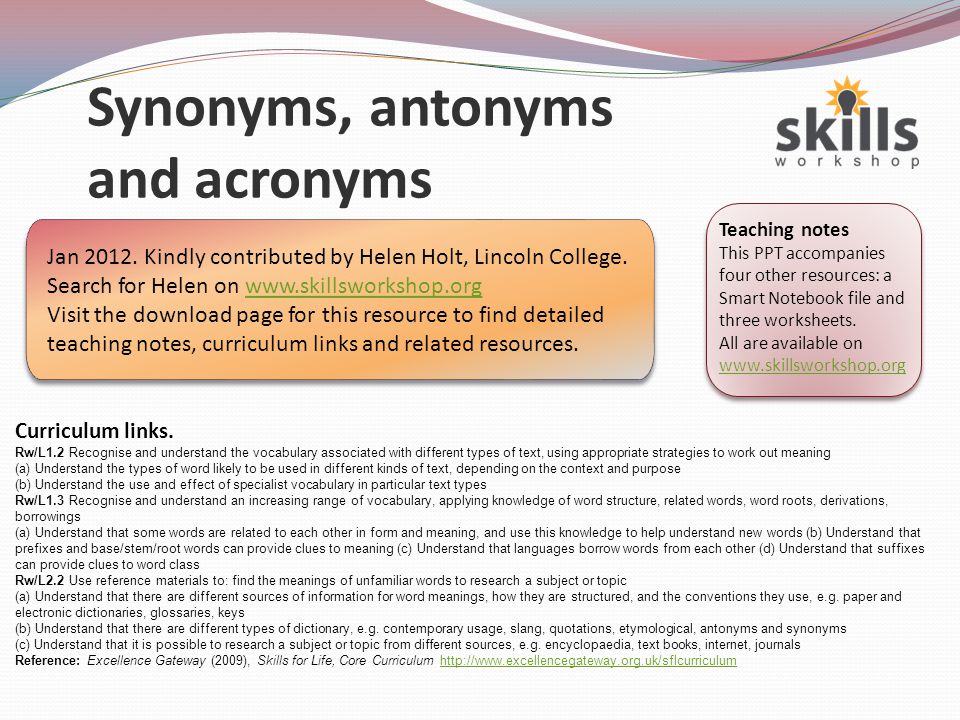 Synonyms, antonyms and acronyms

skills workshop

Jan 2012. Kindly contributed by Helen Holt, Lincoln College. Search for Helen on www.skillsworkshop.org
Visit the download page for this resource to find detailed teaching notes, curriculum links and related resources.

Teaching notes
This PPT accompanies four other resources: a Smart Notebook file and three worksheets.
All are available on www.skillsworkshop.org

Curriculum links.
Rw/L1.2 Recognise and understand the vocabulary associated with different types of text, using appropriate strategies to work out meaning
(a) Understand the types of word likely to be used in different kinds of text, depending on the context and purpose
(b) Understand the use and effect of specialist vocabulary in particular text types
Rw/L1.3 Recognise and understand an increasing range of vocabulary, applying knowledge of word structure, related words, word roots, derivations, borrowings
(a) Understand that some words are related to each other in form and meaning, and use this knowledge to help understand new words (b) Understand that prefixes and base/stem/root words can provide clues to meaning (c) Understand that languages borrow words from each other (d) Understand that suffixes can provide clues to word class
Rw/L2.2 Use reference materials to: find the meanings of unfamiliar words to research a subject or topic
(a) Understand that there are different sources of information for word meanings, how they are structured, and the conventions they use, e.g. paper and electronic dictionaries, glossaries, keys
(b) Understand that there are different types of dictionary, e.g. contemporary usage, slang, quotations, etymological, antonyms and synonyms
(c) Understand that it is possible to research a subject or topic from different sources, e.g. encyclopaedia, text books, internet, journals
Reference: Excellence Gateway (2009), Skills for Life, Core Curriculum http://www.excellencegateway.org.uk/sflcurriculum